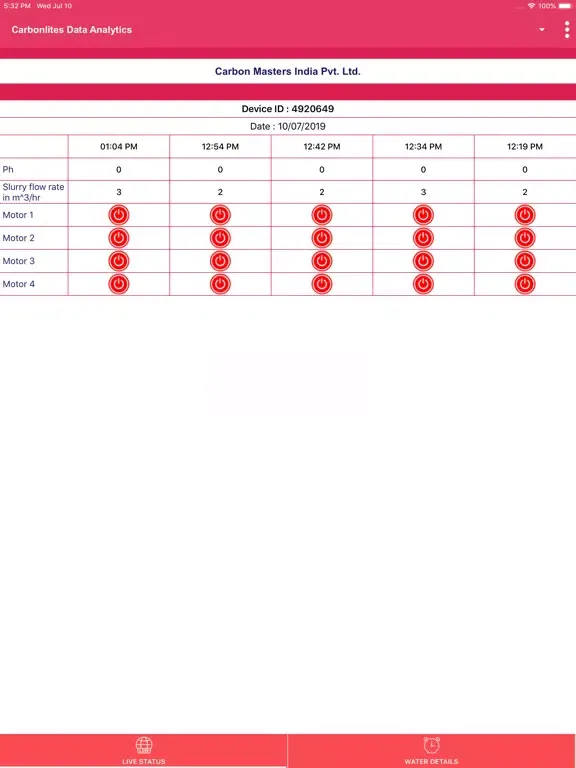 5:32 PM Wed Jul 10

100%

Carbonlites Data Analytics

Carbon Masters India Pvt. Ltd.

Device ID : 4920649

Date : 10/07/2019

| | 01:04 PM | 12:54 PM | 12:42 PM | 12:34 PM | 12:19 PM |
|---|---|---|---|---|---|
| Ph | 0 | 0 | 0 | 0 | 0 |
| Slurry flow rate in m^3/hr | 3 | 2 | 2 | 3 | 2 |
| Motor 1 | | | | | |
| Motor 2 | | | | | |
| Motor 3 | | | | | |
| Motor 4 | | | | | |

LIVE STATUS

WATER DETAILS